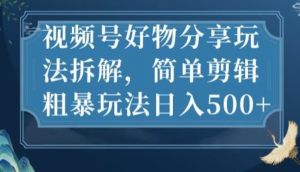 视频号好物分享玩法拆解，简单剪辑粗暴玩法日入500+